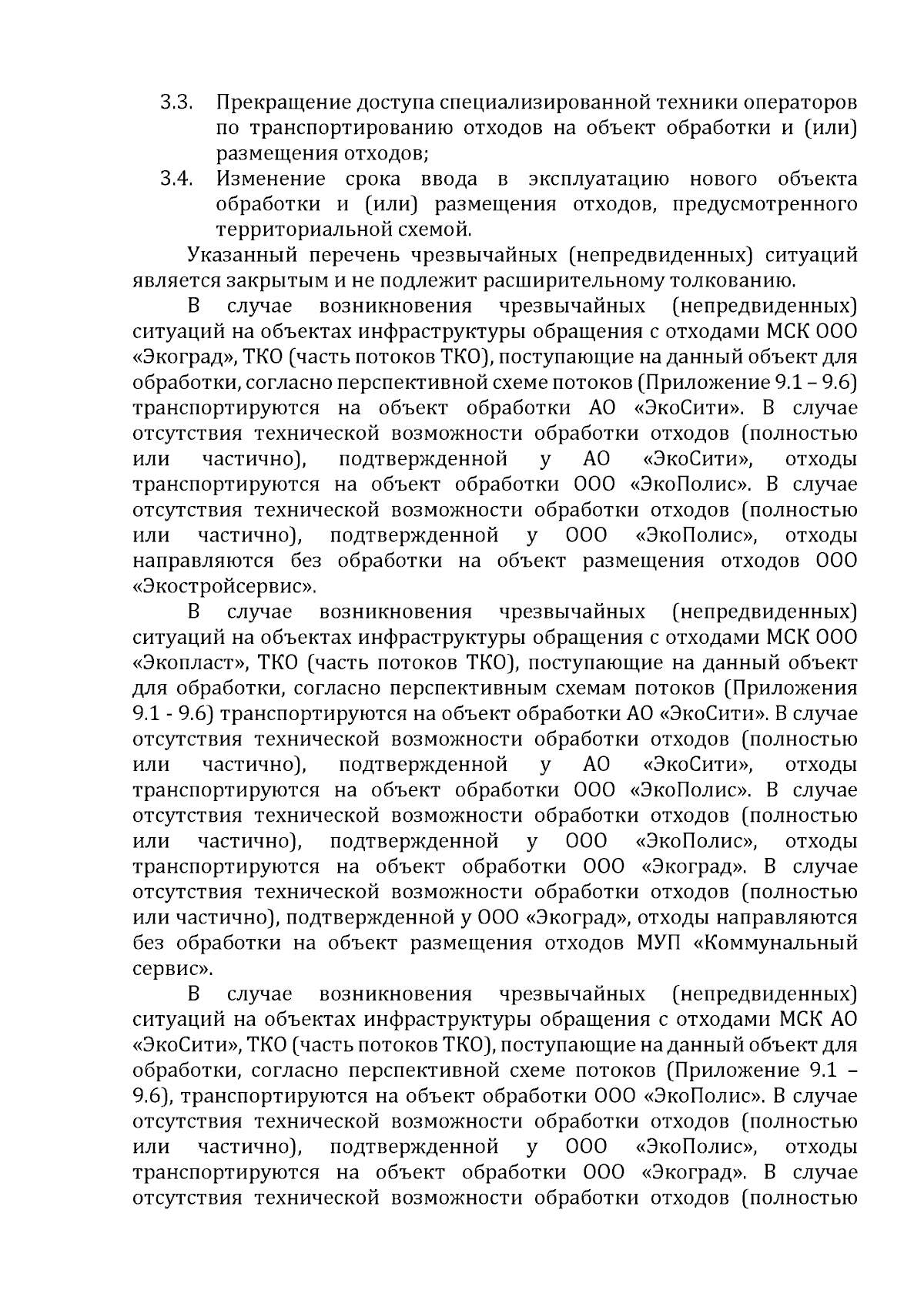 3.3. Прекращение доступа специализированной техники операторов по транспортированию отходов на объект обработки и (или) размещения отходов;

3.4. Изменение срока ввода в эксплуатацию нового объекта обработки и (или) размещения отходов, предусмотренного территориальной схемой.

Указанный перечень чрезвычайных (непредвиденных) ситуаций является закрытым и не подлежит расширительному толкованию.

В случае возникновения чрезвычайных (непредвиденных) ситуаций на объектах инфраструктуры обращения с отходами МСК ООО «Экоград», ТКО (часть потоков ТКО), поступающие на данный объект для обработки, согласно перспективной схеме потоков (Приложение 9.1 – 9.6) транспортируются на объект обработки АО «ЭкоСити». В случае отсутствия технической возможности обработки отходов (полностью или частично), подтвержденной у АО «ЭкоСити», отходы транспортируются на объект обработки ООО «ЭкоПолис». В случае отсутствия технической возможности обработки отходов (полностью или частично), подтвержденной у ООО «ЭкоПолис», отходы направляются без обработки на объект размещения отходов ООО «Экостройсервис».

В случае возникновения чрезвычайных (непредвиденных) ситуаций на объектах инфраструктуры обращения с отходами МСК ООО «Экопласт», ТКО (часть потоков ТКО), поступающие на данный объект для обработки, согласно перспективным схемам потоков (Приложения 9.1 - 9.6) транспортируются на объект обработки АО «ЭкоСити». В случае отсутствия технической возможности обработки отходов (полностью или частично), подтвержденной у АО «ЭкоСити», отходы транспортируются на объект обработки ООО «ЭкоПолис». В случае отсутствия технической возможности обработки отходов (полностью или частично), подтвержденной у ООО «ЭкоПолис», отходы транспортируются на объект обработки ООО «Экоград». В случае отсутствия технической возможности обработки отходов (полностью или частично), подтвержденной у ООО «Экоград», отходы направляются без обработки на объект размещения отходов МУП «Коммунальный сервис».

В случае возникновения чрезвычайных (непредвиденных) ситуаций на объектах инфраструктуры обращения с отходами МСК АО «ЭкоСити», ТКО (часть потоков ТКО), поступающие на данный объект для обработки, согласно перспективной схеме потоков (Приложение 9.1 – 9.6), транспортируются на объект обработки ООО «ЭкоПолис». В случае отсутствия технической возможности обработки отходов (полностью или частично), подтвержденной у ООО «ЭкоПолис», отходы транспортируются на объект обработки ООО «Экоград». В случае отсутствия технической возможности обработки отходов (полностью